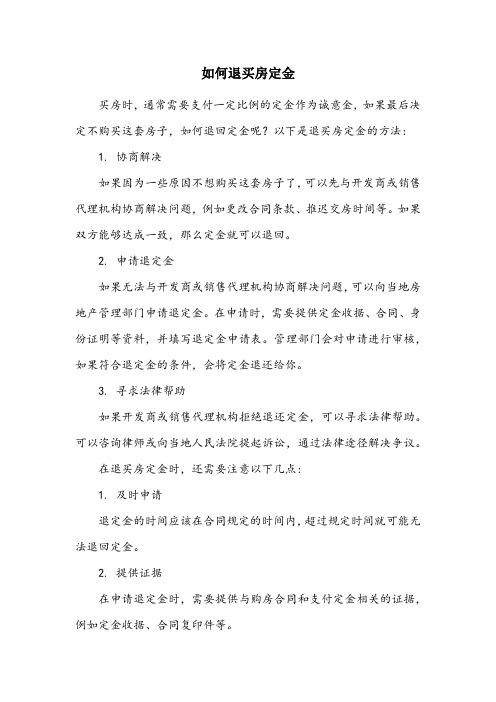 如何退买房定金

买房时，通常需要支付一定比例的定金作为诚意金，如果最后决定不购买这套房子，如何退回定金呢？以下是退买房定金的方法：

1. 协商解决

如果因为一些原因不想购买这套房子了，可以先与开发商或销售代理机构协商解决问题，例如更改合同条款、推迟交房时间等。如果双方能够达成一致，那么定金就可以退回。

2. 申请退定金

如果无法与开发商或销售代理机构协商解决问题，可以向当地房地产管理部门申请退定金。在申请时，需要提供定金收据、合同、身份证明等资料，并填写退定金申请表。管理部门会对申请进行审核，如果符合退定金的条件，会将定金退还给你。

3. 寻求法律帮助

如果开发商或销售代理机构拒绝退还定金，可以寻求法律帮助。可以咨询律师或向当地人民法院提起诉讼，通过法律途径解决争议。

在退买房定金时，还需要注意以下几点：

1. 及时申请

退定金的时间应该在合同规定的时间内，超过规定时间就可能无法退回定金。

2. 提供证据

在申请退定金时，需要提供与购房合同和支付定金相关的证据，例如定金收据、合同复印件等。